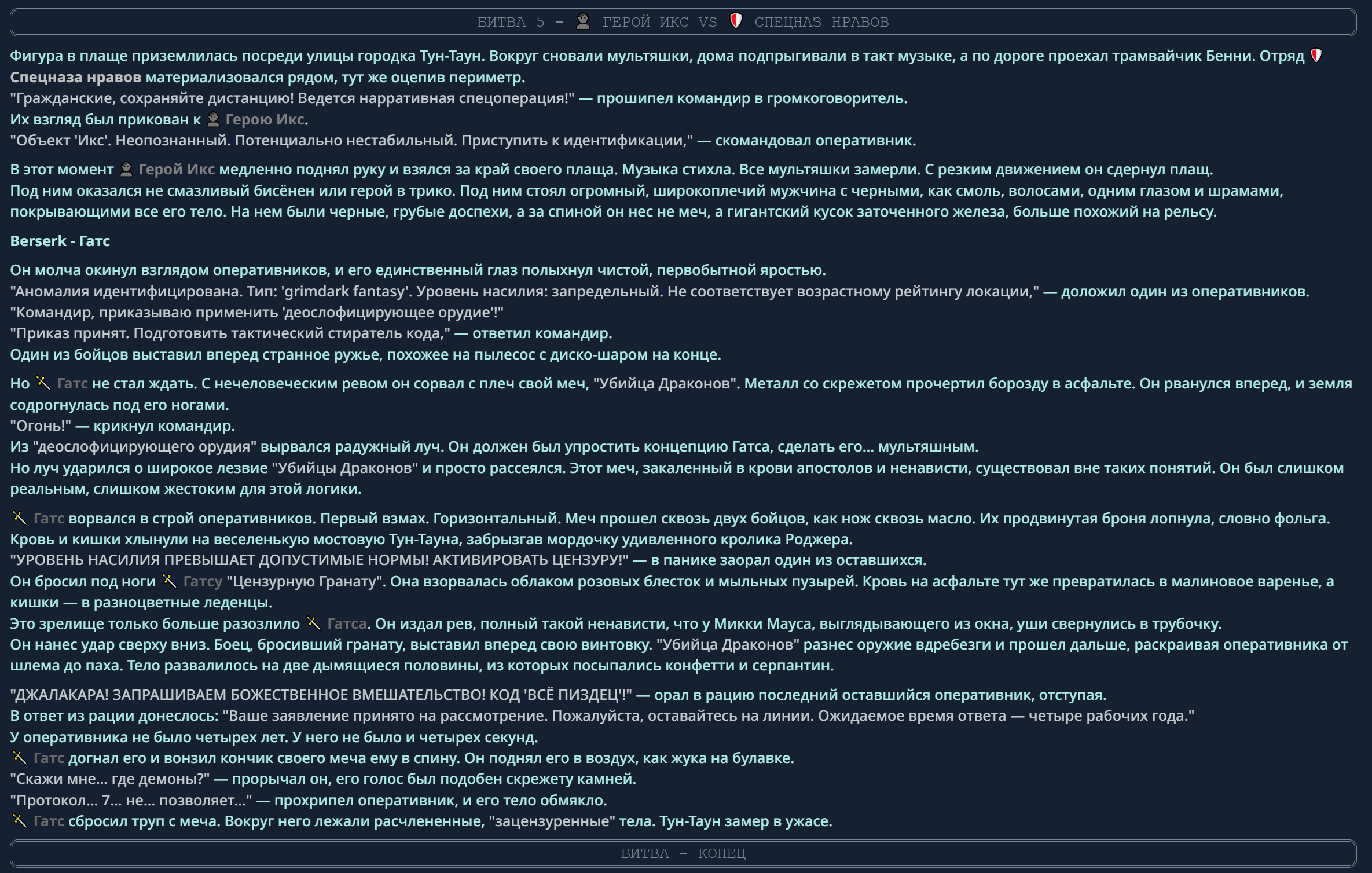 БИТВА 5 – ГЕРОЙ ИКС VS СПЕЦНАЗ НРАВОВ

Фигура в плаще приземлилась посреди улицы городка Тун-Таун. Вокруг сновали мультяшки, дома подпрыгивали в такт музыке, а по дороге проехал трамвайчик Бенни. Отряд Спецназа нравов материализовался рядом, тут же оцепив периметр.
"Гражданские, сохраняйте дистанцию! Ведется нарративная спецоперация!" — прошипел командир в громкоговоритель.
Их взгляд был прикован к Герою Икс.
"Объект 'Икс'. Неопознанный. Потенциально нестабильный. Приступить к идентификации," — скомандовал оперативник.

В этот момент Герой Икс медленно поднял руку и взялся за край своего плаща. Музыка стихла. Все мультяшки замерли. С резким движением он сдернул плащ.
Под ним оказался не смазливый бисёнен или герой в трико. Под ним стоял огромный, широкоплечий мужчина с черными, как смоль, волосами, одним глазом и шрамами, покрывающими все его тело. На нем были черные, грубые доспехи, а за спиной он нес не меч, а гигантский кусок заточенного железа, больше похожий на рельсу.

Berserk - Гатс

Он молча окинул взглядом оперативников, и его единственный глаз полыхнул чистой, первобытной яростью.
"Аномалия идентифицирована. Тип: 'grimdark fantasy'. Уровень насилия: запредельный. Не соответствует возрастному рейтингу локации," — доложил один из оперативников.
"Командир, приказываю применить 'деослофицирующее орудие'!"
"Приказ принят. Подготовить тактический стиратель кода," — ответил командир.
Один из бойцов выставил вперед странное ружье, похожее на пылесос с диско-шаром на конце.

Но Гатс не стал ждать. С нечеловеческим ревом он сорвал с плеч свой меч, "Убийца Драконов". Металл со скрежетом прочертил борозду в асфальте. Он рванулся вперед, и земля содрогнулась под его ногами.
"Огонь!" — крикнул командир.
Из "деослофицирующего орудия" вырвался радужный луч. Он должен был упростить концепцию Гатса, сделать его... мультяшным.
Но луч ударился о широкое лезвие "Убийцы Драконов" и просто рассеялся. Этот меч, закаленный в крови апостолов и ненависти, существовал вне таких понятий. Он был слишком реальным, слишком жестоким для этой логики.

Гатс ворвался в строй оперативников. Первый взмах. Горизонтальный. Меч прошел сквозь двух бойцов, как нож сквозь масло. Их продвинутая броня лопнула, словно фольга. Кровь и кишки хлынули на веселенькую мостовую Тун-Тауна, забрызгав мордочку удивленного кролика Роджера.
"УРОВЕНЬ НАСИЛИЯ ПРЕВЫШАЕТ ДОПУСТИМЫЕ НОРМЫ! АКТИВИРОВАТЬ ЦЕНЗУРУ!" — в панике заорал один из оставшихся.
Он бросил под ноги Гатсу "Цензурную Гранату". Она взорвалась облаком розовых блесток и мыльных пузырей. Кровь на асфальте тут же превратилась в малиновое варенье, а кишки — в разноцветные леденцы.
Это зрелище только больше разозлило Гатса. Он издал рев, полный такой ненависти, что у Микки Мауса, выглядывающего из окна, уши свернулись в трубочку.
Он нанес удар сверху вниз. Боец, бросивший гранату, выставил вперед свою винтовку. "Убийца Драконов" разнес оружие вдребезги и прошел дальше, раскраивая оперативника от шлема до паха. Тело развалилось на две дымящиеся половины, из которых посыпались конфетти и серпантин.

"ДЖАЛАКАРА! ЗАПРАШИВАЕМ БОЖЕСТВЕННОЕ ВМЕШАТЕЛЬСТВО! КОД 'ВСЁ ПИЗДЕЦ'!" — орал в рацию последний оставшийся оперативник, отступая.
В ответ из рации донеслось: "Ваше заявление принято на рассмотрение. Пожалуйста, оставайтесь на линии. Ожидаемое время ответа — четыре рабочих года."
У оперативника не было четырех лет. У него не было и четырех секунд.
Гатс догнал его и вонзил кончик своего меча ему в спину. Он поднял его в воздух, как жука на булавке.
"Скажи мне... где демоны?" — прорычал он, его голос был подобен скрежету камней.
"Протокол... 7... не... позволяет..." — прохрипел оперативник, и его тело обмякло.
Гатс сбросил труп с меча. Вокруг него лежали расчлененные, "зацензуренные" тела. Тун-Таун замер в ужасе.

БИТВА – КОНЕЦ